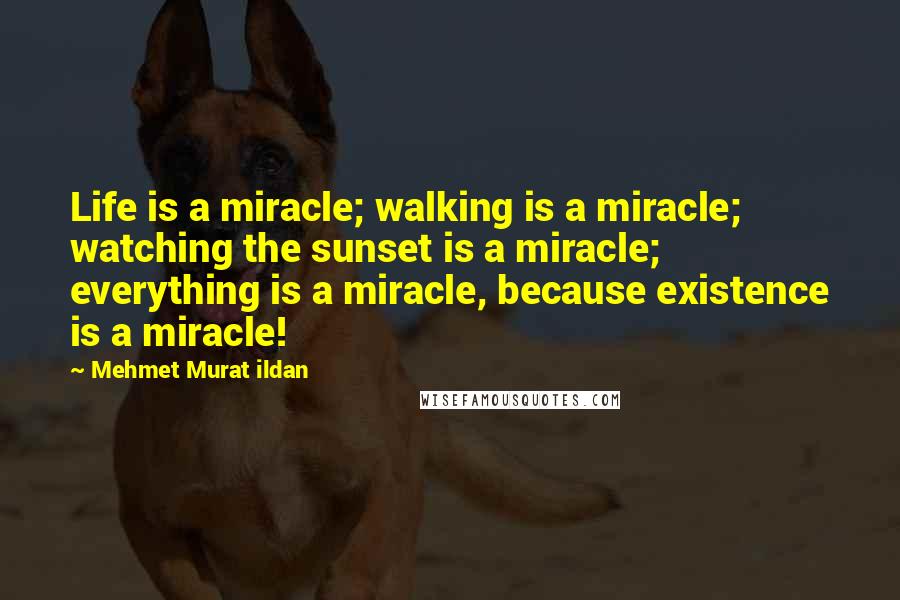 Life is a miracle; walking is a miracle; watching the sunset is a miracle; everything is a miracle, because existence is a miracle!

~ Mehmet Murat ildan

WISEFAMOUSQUOTES.COM